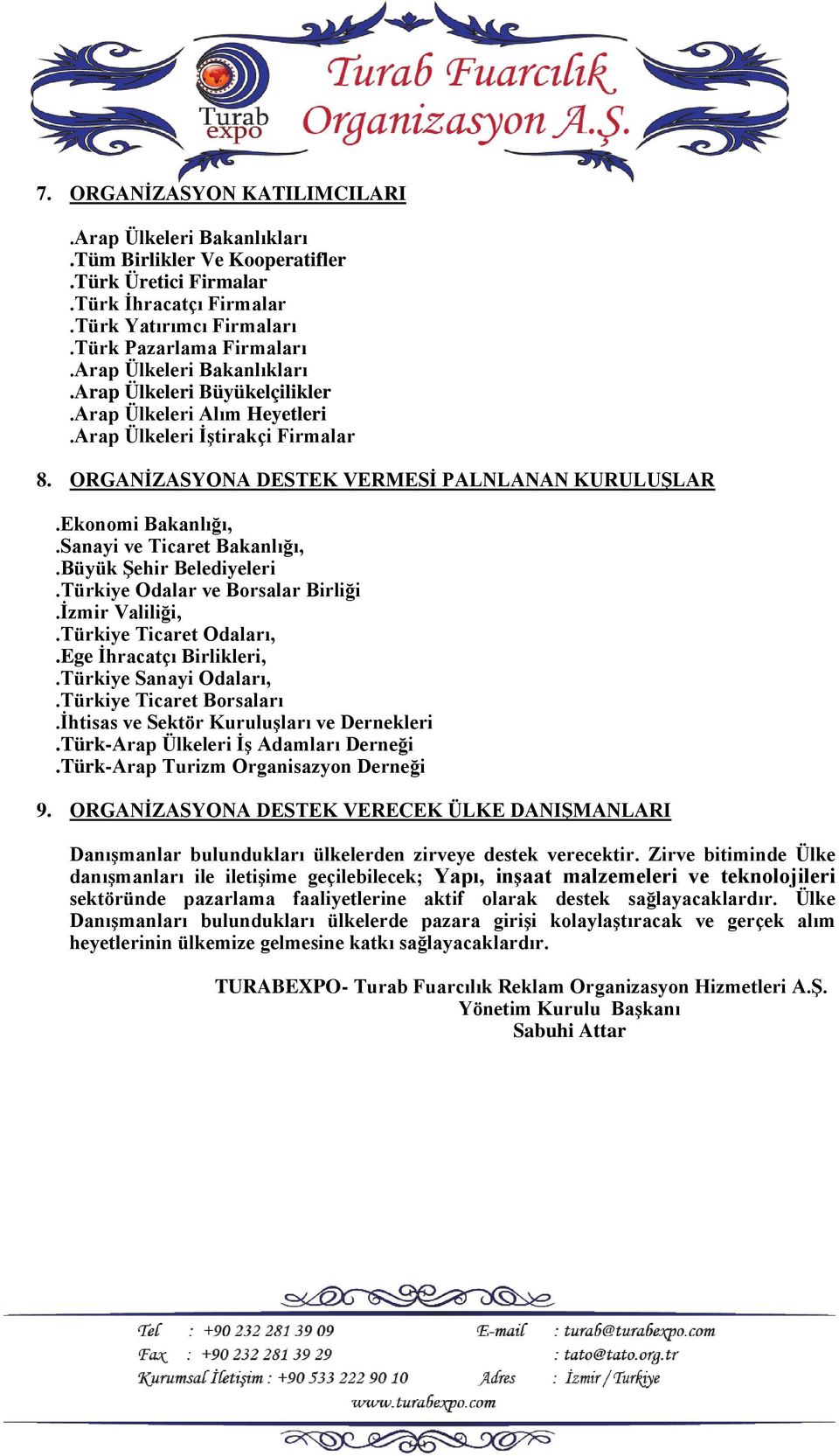 Turab expo

Turab Fuarcılık Organizasyon A.Ş.

7. ORGANİZASYON KATILIMCILARI

.Arap Ülkeleri Bakanlıkları
.Tüm Birlikler Ve Kooperatifler
.Türk Üretici Firmalar
.Türk İhracatçı Firmalar
.Türk Yatırımcı Firmaları
.Türk Pazarlama Firmaları
.Arap Ülkeleri Bakanlıkları
.Arap Ülkeleri Büyükelçilikler
.Arap Ülkeleri Alım Heyetleri
.Arap Ülkeleri İştirakçi Firmalar

8. ORGANİZASYONA DESTEK VERMESİ PALNLANAN KURULUŞLAR

.Ekonomi Bakanlığı,
.Sanayi ve Ticaret Bakanlığı,
.Büyük Şehir Belediyeleri
.Türkiye Odalar ve Borsalar Birliği
.İzmir Valiliği,
.Türkiye Ticaret Odaları,
.Ege İhracatçı Birlikleri,
.Türkiye Sanayi Odaları,
.Türkiye Ticaret Borsaları
.İhtisas ve Sektör Kuruluşları ve Dernekleri
.Türk-Arap Ülkeleri İş Adamları Derneği
.Türk-Arap Turizm Organisazyon Derneği

9. ORGANİZASYONA DESTEK VERECEK ÜLKE DANIŞMANLARI

Danışmanlar bulundukları ülkelerden zirveye destek verecektir. Zirve bitiminde Ülke danışmanları ile iletişime geçilebilecek; Yapı, inşaat malzemeleri ve teknolojileri sektöründe pazarlama faaliyetlerine aktif olarak destek sağlayacaklardır. Ülke Danışmanları bulundukları ülkelerde pazara girişi kolaylaştıracak ve gerçek alım heyetlerinin ülkemize gelmesine katkı sağlayacaklardır.

TURABEXPO- Turab Fuarcılık Reklam Organizasyon Hizmetleri A.Ş.
Yönetim Kurulu Başkanı
Sabuhi Attar

Tel : +90 232 281 39 09
Fax : +90 232 281 39 29
Kurumsal İletişim : +90 533 222 90 10
E-mail : turab@turabexpo.com
: tato@tato.org.tr
Adres : İzmir / Turkiye
www.turabexpo.com